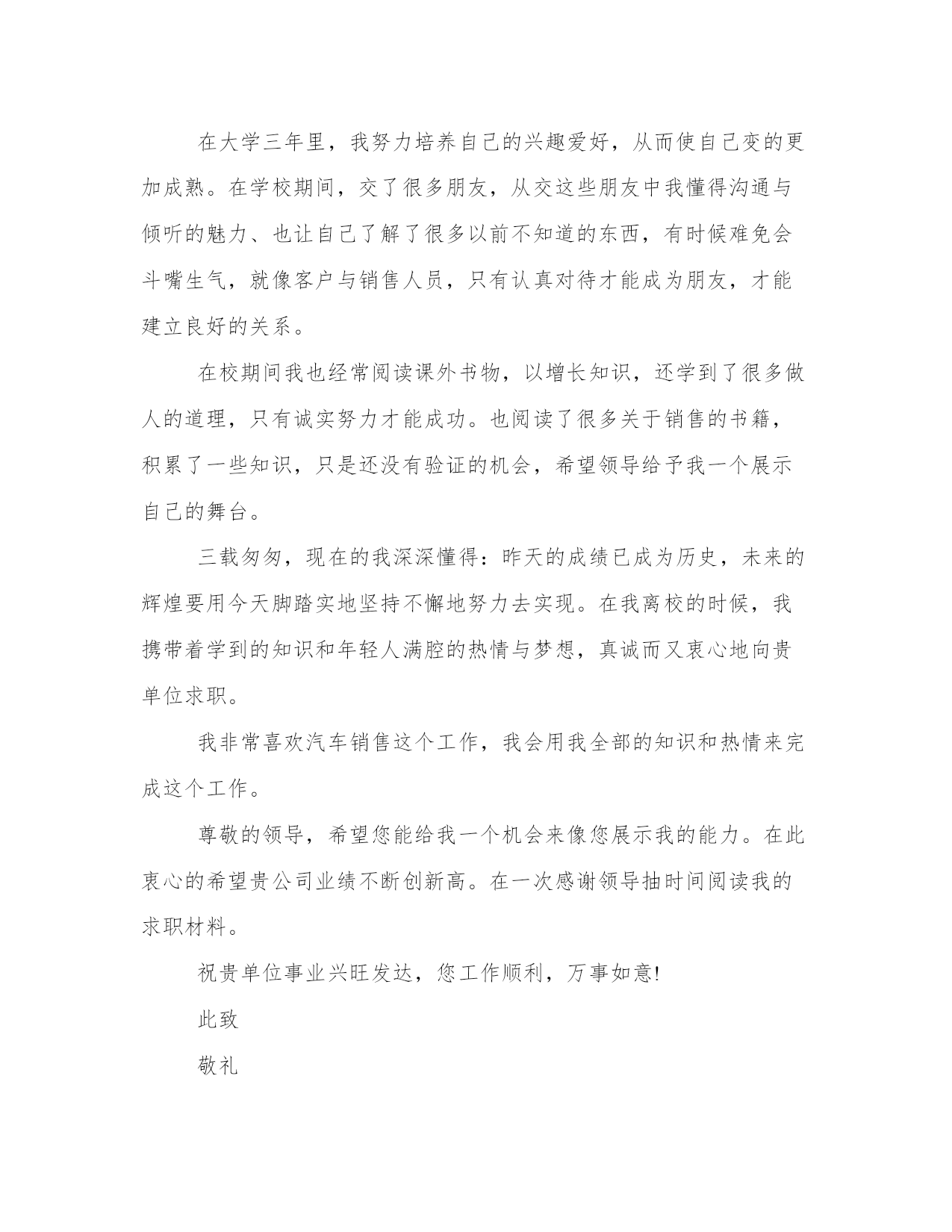 在大学三年里，我努力培养自己的兴趣爱好，从而使自己变的更加成熟。在学校期间，交了很多朋友，从交这些朋友中我懂得沟通与倾听的魅力、也让自己了解了很多以前不知道的东西，有时候难免会斗嘴生气，就像客户与销售人员，只有认真对待才能成为朋友，才能建立良好的关系。

在校期间我也经常阅读课外书物，以增长知识，还学到了很多做人的道理，只有诚实努力才能成功。也阅读了很多关于销售的书籍，积累了一些知识，只是还没有验证的机会，希望领导给予我一个展示自己的舞台。

三载匆匆，现在的我深深懂得：昨天的成绩已成为历史，未来的辉煌要用今天脚踏实地坚持不懈地努力去实现。在我离校的时候，我携带着学到的知识和年轻人满腔的热情与梦想，真诚而又衷心地向贵单位求职。

我非常喜欢汽车销售这个工作，我会用我全部的知识和热情来完成这个工作。

尊敬的领导，希望您能给我一个机会来像您展示我的能力。在此衷心的希望贵公司业绩不断创新高。在一次感谢领导抽时间阅读我的求职材料。

祝贵单位事业兴旺发达，您工作顺利，万事如意!

此致

敬礼